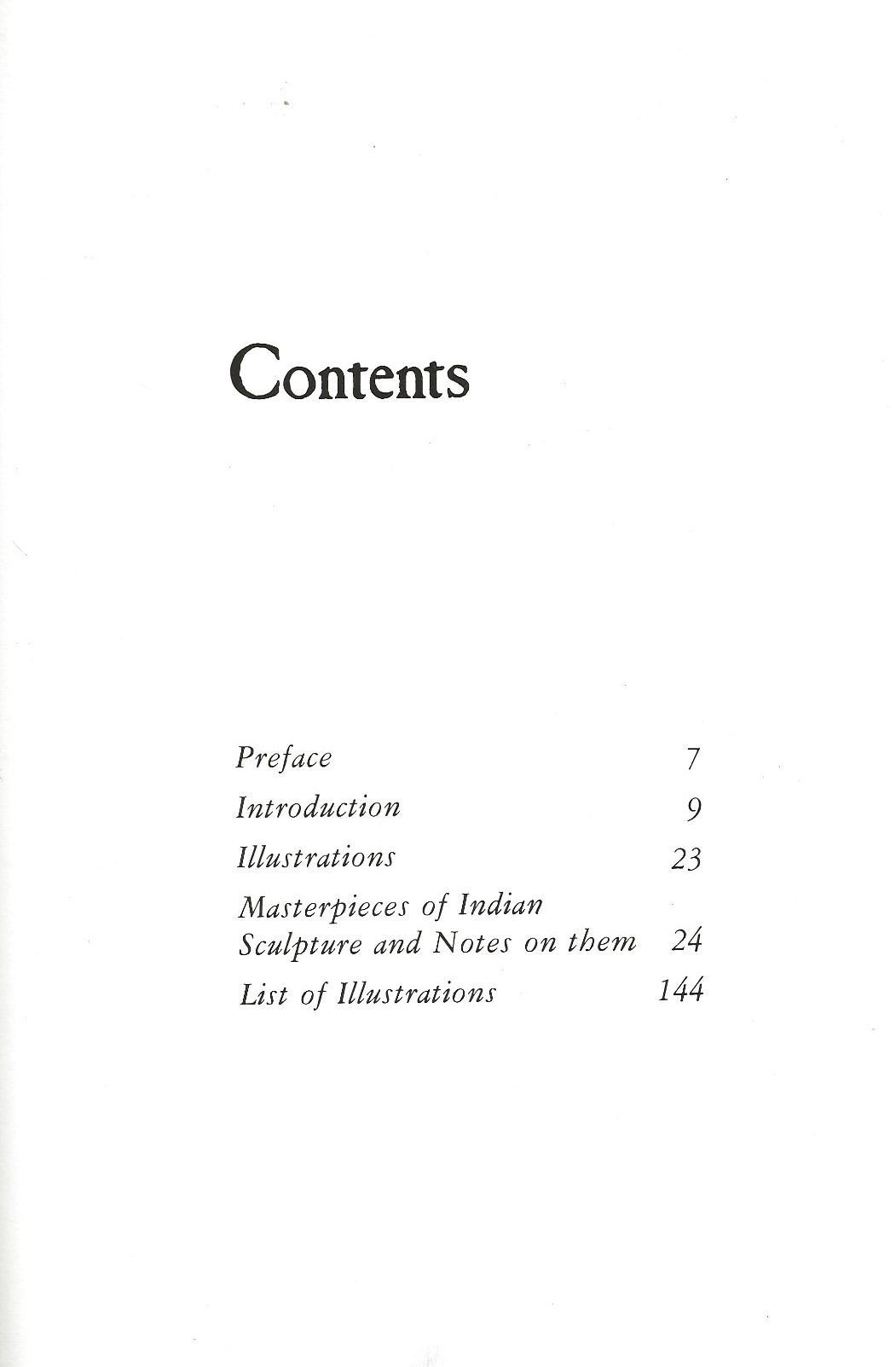 Contents

Preface 7

Introduction 9

Illustrations 23

Masterpieces of Indian Sculpture and Notes on them 24

List of Illustrations 144